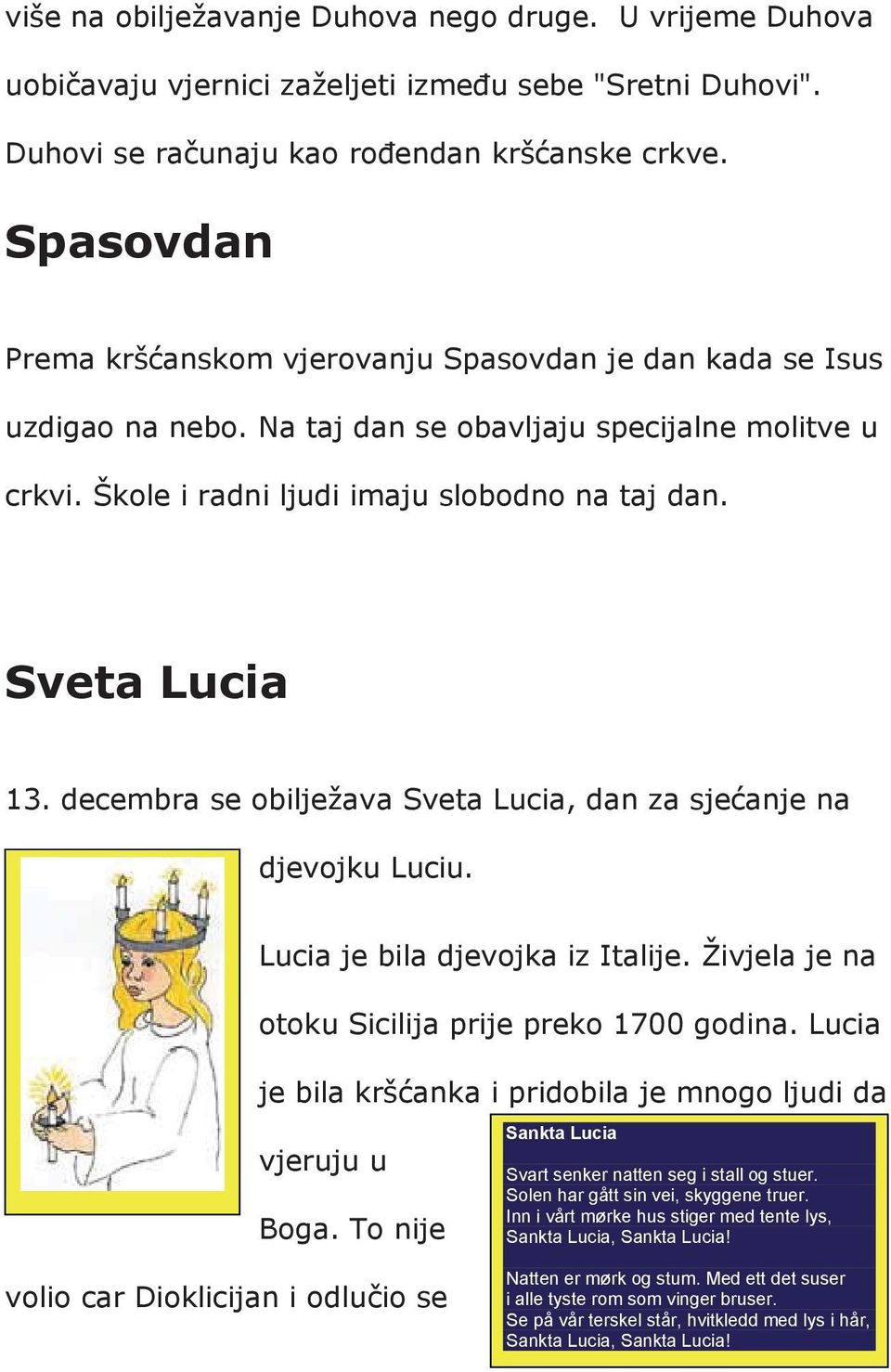 više na obilježavanje Duhova nego druge. U vrijeme Duhova uobičavaju vjernici zaželjeti između sebe "Sretni Duhovi". Duhovi se računaju kao rođendan kršćanske crkve.

Spasovdan

Prema kršćanskom vjerovanju Spasovdan je dan kada se Isus uzdigao na nebo. Na taj dan se obavljaju specijalne molitve u crkvi. Škole i radni ljudi imaju slobodno na taj dan.

Sveta Lucia

13. decembra se obilježava Sveta Lucia, dan za sjećanje na djevojku Luciu.

Lucia je bila djevojka iz Italije. Živjela je na otoku Sicilija prije preko 1700 godina. Lucia je bila kršćanka i pridobila je mnogo ljudi da vjeruju u Boga. To nije volio car Dioklicijan i odlučio se

Sankta Lucia

Svart senker natten seg i stall og stuer.
Solen har gått sin vei, skyggene truer.
Inn i vårt mørke hus stiger med tente lys,
Sankta Lucia, Sankta Lucia!

Natten er mørk og stum. Med ett det suser
i alle tyste rom som vinger bruser.
Se på vår terskel står, hvitkledd med lys i hår,
Sankta Lucia, Sankta Lucia!